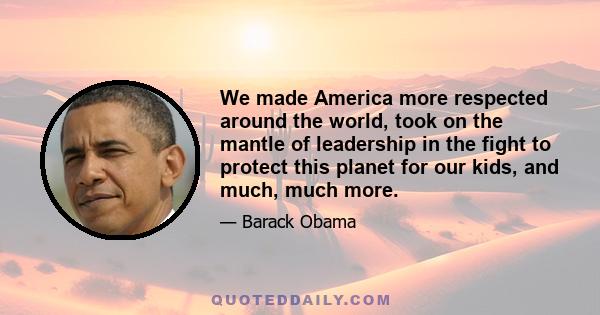 We made America more respected around the world, took on the mantle of leadership in the fight to protect this planet for our kids, and much, much more.

— Barack Obama

QUOTEDDAILY.COM